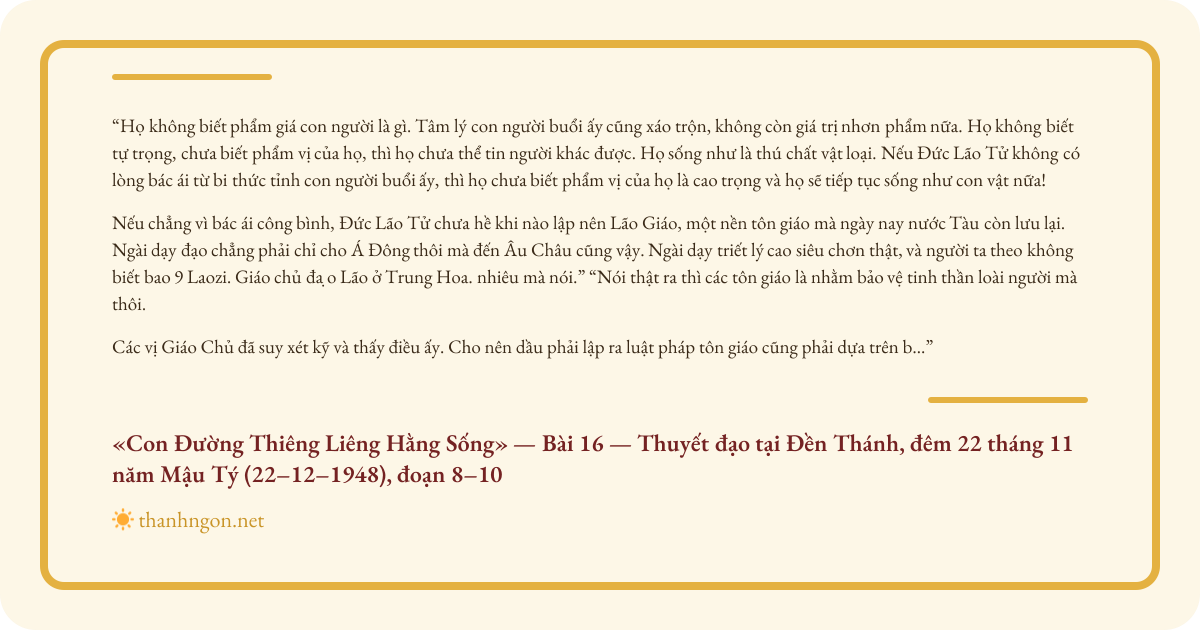 "Họ không biết phẩm giá con người là gì. Tâm lý con người buổi ấy cũng xáo trộn, không còn giá trị nhơn phẩm nữa. Họ không biết tự trọng, chưa biết phẩm vị của họ, thì họ chưa thể tin người khác được. Họ sống như là thú chất vật loại. Nếu Đức Lão Tử không có lòng bác ái từ bi thức tỉnh con người buổi ấy, thì họ chưa biết phẩm vị của họ là cao trọng và họ sẽ tiếp tục sống như con vật nữa!

Nếu chẳng vì bác ái công bình, Đức Lão Tử chưa hề khi nào lập nên Lão Giáo, một nền tôn giáo mà ngày nay nước Tàu còn lưu lại. Ngài dạy đạo chẳng phải chỉ cho Á Đông thôi mà đến Âu Châu cũng vậy. Ngài dạy triết lý cao siêu chơn thật, và người ta theo không biết bao 9 Laozi. Giáo chủ đạ o Lão ở Trung Hoa. nhiêu mà nói." "Nói thật ra thì các tôn giáo là nhằm bảo vệ tinh thần loài người mà thôi.

Các vị Giáo Chủ đã suy xét kỹ và thấy điều ấy. Cho nên dầu phải lập ra luật pháp tôn giáo cũng phải dựa trên b..."

«Con Đường Thiêng Liêng Hằng Sống» — Bài 16 — Thuyết đạo tại Đền Thánh, đêm 22 tháng 11 năm Mậu Tý (22–12–1948), đoạn 8–10

thanhngon.net